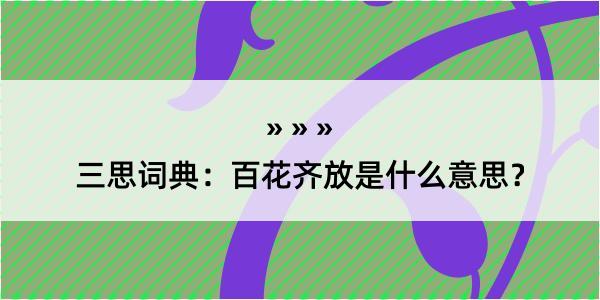 » » »

三思词典：百花齐放是什么意思？